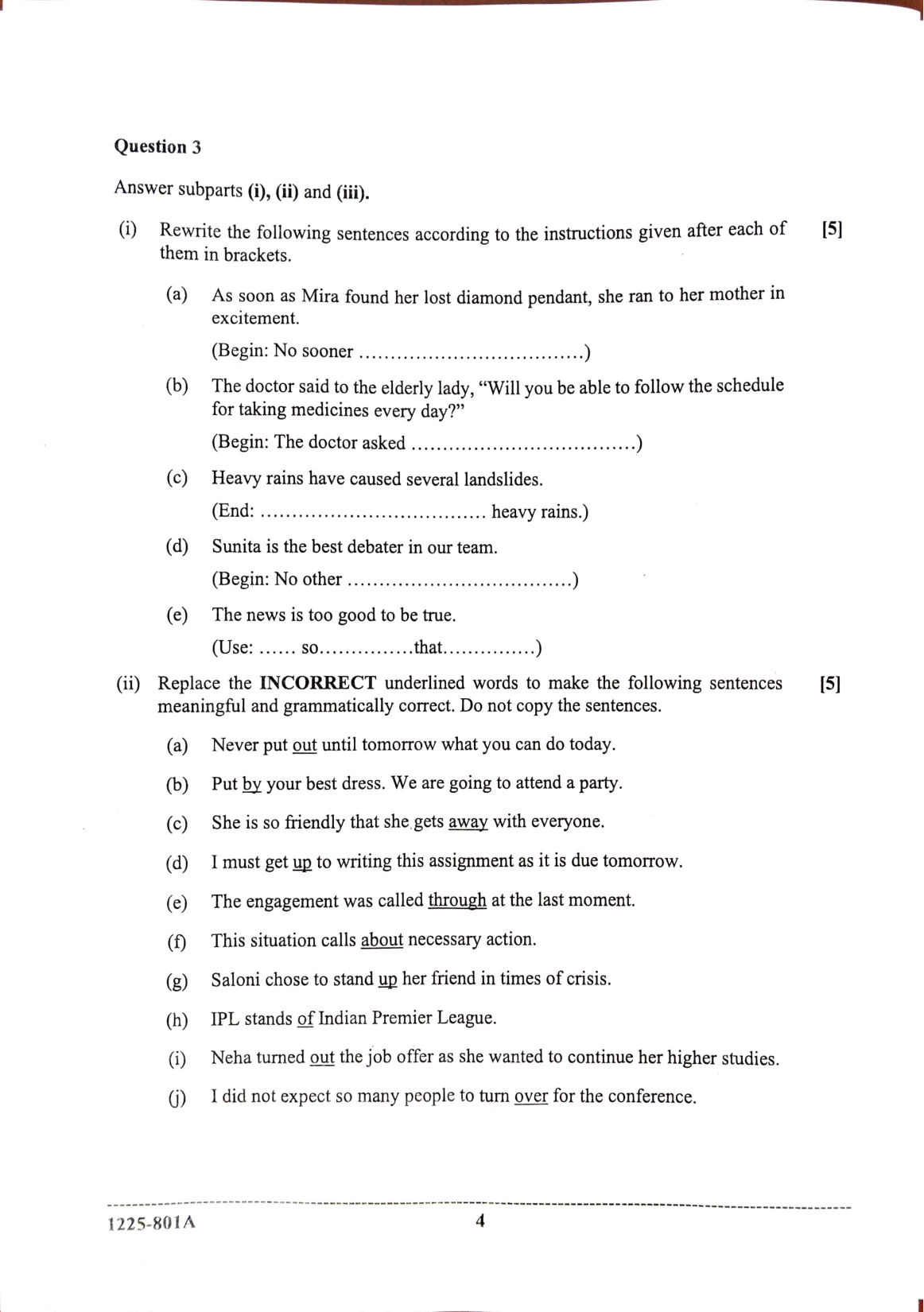 Question 3

Answer subparts (i), (ii) and (iii).

(i) Rewrite the following sentences according to the instructions given after each of them in brackets. [5]

(a) As soon as Mira found her lost diamond pendant, she ran to her mother in excitement.

(Begin: No sooner ____)

(b) The doctor said to the elderly lady, "Will you be able to follow the schedule for taking medicines every day?"

(Begin: The doctor asked ____)

(c) Heavy rains have caused several landslides.

(End: ____ heavy rains.)

(d) Sunita is the best debater in our team.

(Begin: No other ____)

(e) The news is too good to be true.

(Use: ____ so____that____)

(ii) Replace the INCORRECT underlined words to make the following sentences meaningful and grammatically correct. Do not copy the sentences. [5]

(a) Never put out until tomorrow what you can do today.

(b) Put by your best dress. We are going to attend a party.

(c) She is so friendly that she gets away with everyone.

(d) I must get up to writing this assignment as it is due tomorrow.

(e) The engagement was called through at the last moment.

(f) This situation calls about necessary action.

(g) Saloni chose to stand up her friend in times of crisis.

(h) IPL stands of Indian Premier League.

(i) Neha turned out the job offer as she wanted to continue her higher studies.

(j) I did not expect so many people to turn over for the conference.

1225-801A 4